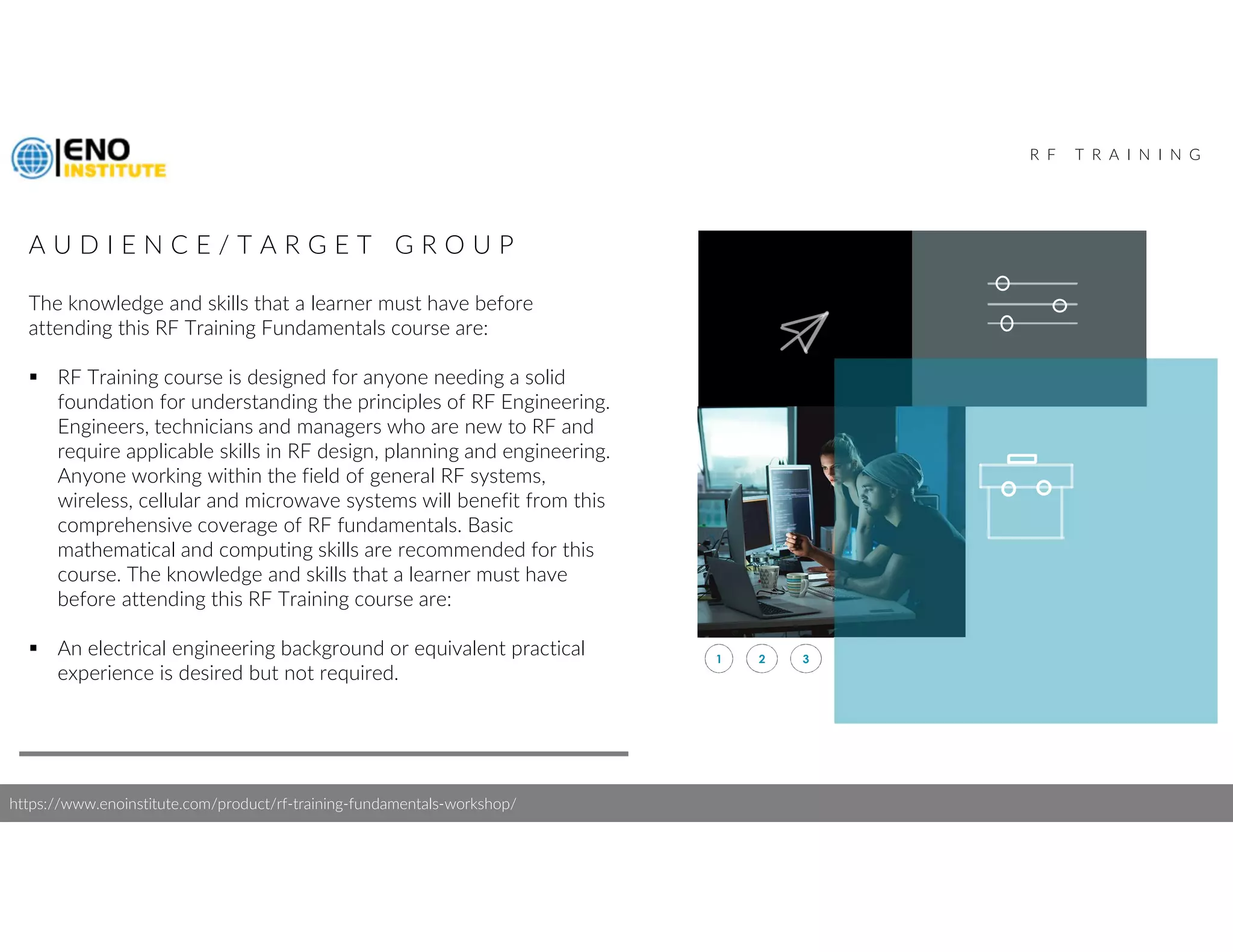 ENO INSTITUTE

RF TRAINING

AUDIENCE/TARGET GROUP

The knowledge and skills that a learner must have before attending this RF Training Fundamentals course are:

▪ RF Training course is designed for anyone needing a solid foundation for understanding the principles of RF Engineering. Engineers, technicians and managers who are new to RF and require applicable skills in RF design, planning and engineering. Anyone working within the field of general RF systems, wireless, cellular and microwave systems will benefit from this comprehensive coverage of RF fundamentals. Basic mathematical and computing skills are recommended for this course. The knowledge and skills that a learner must have before attending this RF Training course are:

▪ An electrical engineering background or equivalent practical experience is desired but not required.

1 2 3

https://www.enoinstitute.com/product/rf-training-fundamentals-workshop/